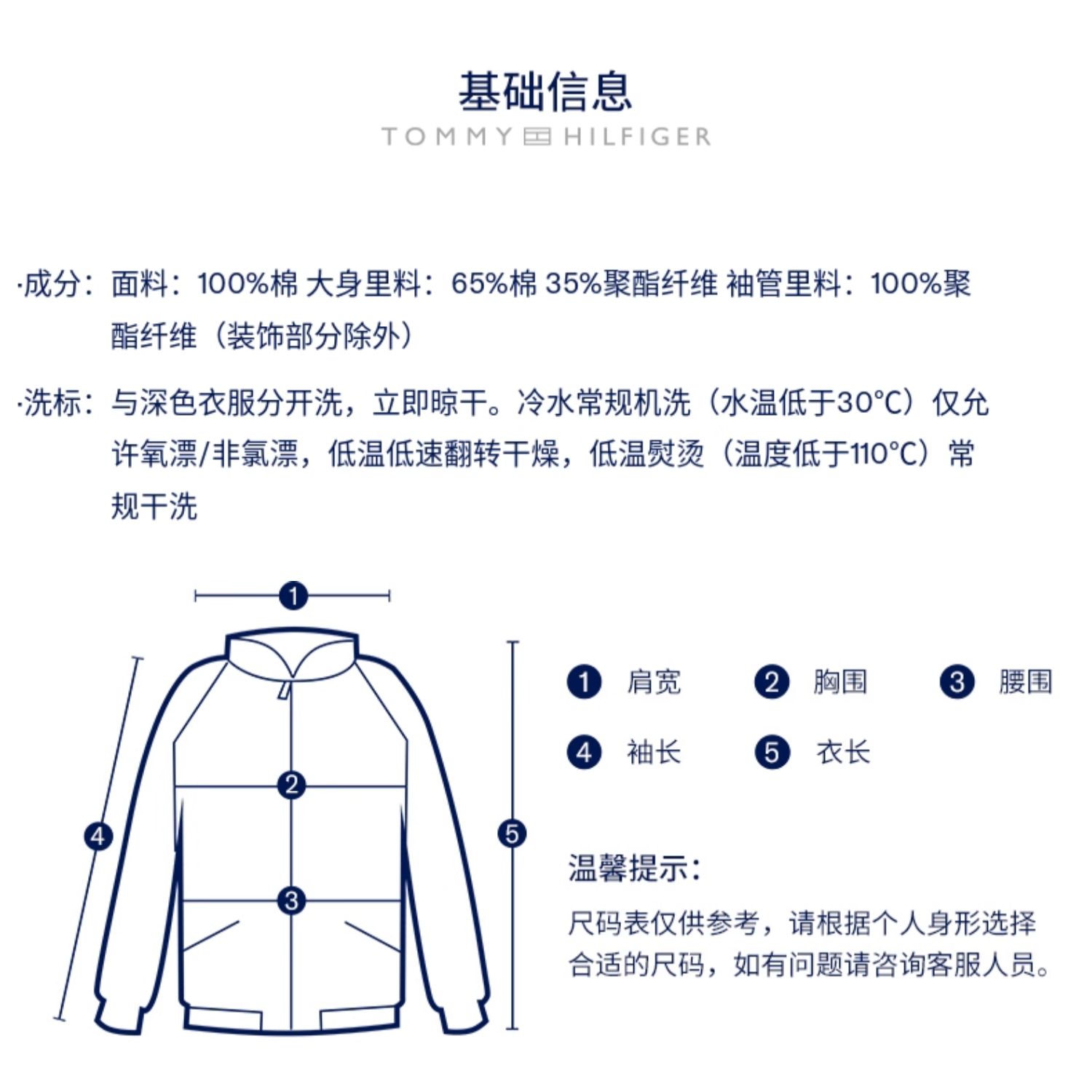 基础信息

TOMMY HILFIGER

·成分：面料：100%棉 大身里料：65%棉 35%聚酯纤维 袖管里料：100%聚酯纤维（装饰部分除外）

·洗标：与深色衣服分开洗，立即晾干。冷水常规机洗（水温低于30°C）仅允许氧漂/非氯漂，低温低速翻转干燥，低温熨烫（温度低于110°C）常规干洗

1
2
3
4
5

1 肩宽 2 胸围 3 腰围
4 袖长 5 衣长

温馨提示：

尺码表仅供参考，请根据个人身形选择合适的尺码，如有问题请咨询客服人员。